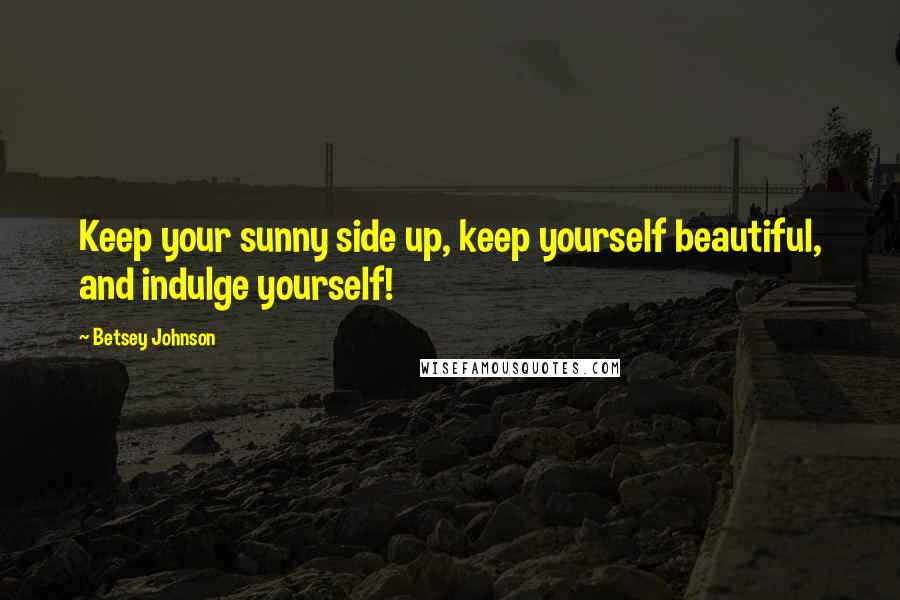 Keep your sunny side up, keep yourself beautiful, and indulge yourself!

~ Betsey Johnson

WISEFAMOUSQUOTES.COM